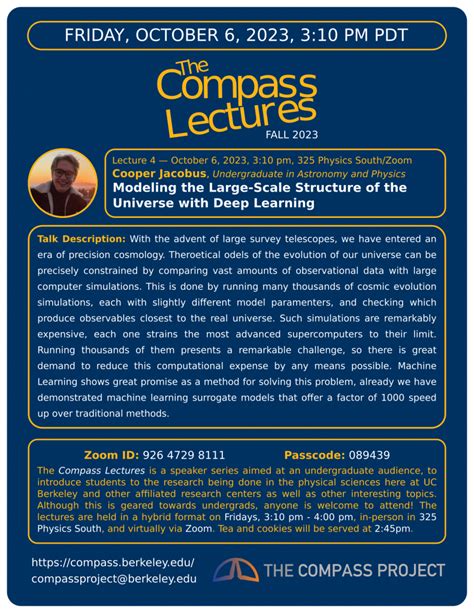 FRIDAY, OCTOBER 6, 2023, 3:10 PM PDT

The Compass Lectures
FALL 2023

Lecture 4 — October 6, 2023, 3:10 pm, 325 Physics South/Zoom
Cooper Jacobus, Undergraduate in Astronomy and Physics
Modeling the Large-Scale Structure of the Universe with Deep Learning

Talk Description: With the advent of large survey telescopes, we have entered an era of precision cosmology. Theroetical odels of the evolution of our universe can be precisely constrained by comparing vast amounts of observational data with large computer simulations. This is done by running many thousands of cosmic evolution simulations, each with slightly different model paramenters, and checking which produce observables closest to the real universe. Such simulations are remarkably expensive, each one strains the most advanced supercomputers to their limit. Running thousands of them presents a remarkable challenge, so there is great demand to reduce this computational expense by any means possible. Machine Learning shows great promise as a method for solving this problem, already we have demonstrated machine learning surrogate models that offer a factor of 1000 speed up over traditional methods.

Zoom ID: 926 4729 8111 Passcode: 089439

The Compass Lectures is a speaker series aimed at an undergraduate audience, to introduce students to the research being done in the physical sciences here at UC Berkeley and other affiliated research centers as well as other interesting topics. Although this is geared towards undergrads, anyone is welcome to attend! The lectures are held in a hybrid format on Fridays, 3:10 pm - 4:00 pm, in-person in 325 Physics South, and virtually via Zoom. Tea and cookies will be served at 2:45pm.

https://compass.berkeley.edu/
compassproject@berkeley.edu

THE COMPASS PROJECT